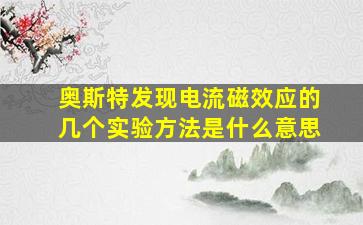 奥斯特发现电流磁效应的几个实验方法是什么意思